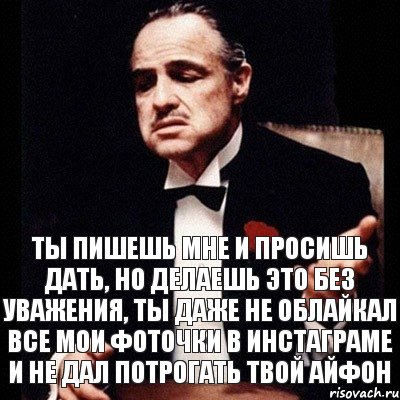 ТЫ ПИШЕШЬ МНЕ И ПРОСИШЬ ДАТЬ, НО ДЕЛАЕШЬ ЭТО БЕЗ УВАЖЕНИЯ, ТЫ ДАЖЕ НЕ ОБЛАЙКАЛ ВСЕ МОИ ФОТОЧКИ В ИНСТАГРАМЕ И НЕ ДАЛ ПОТРОГАТЬ ТВОЙ АЙФОН

risovach.ru